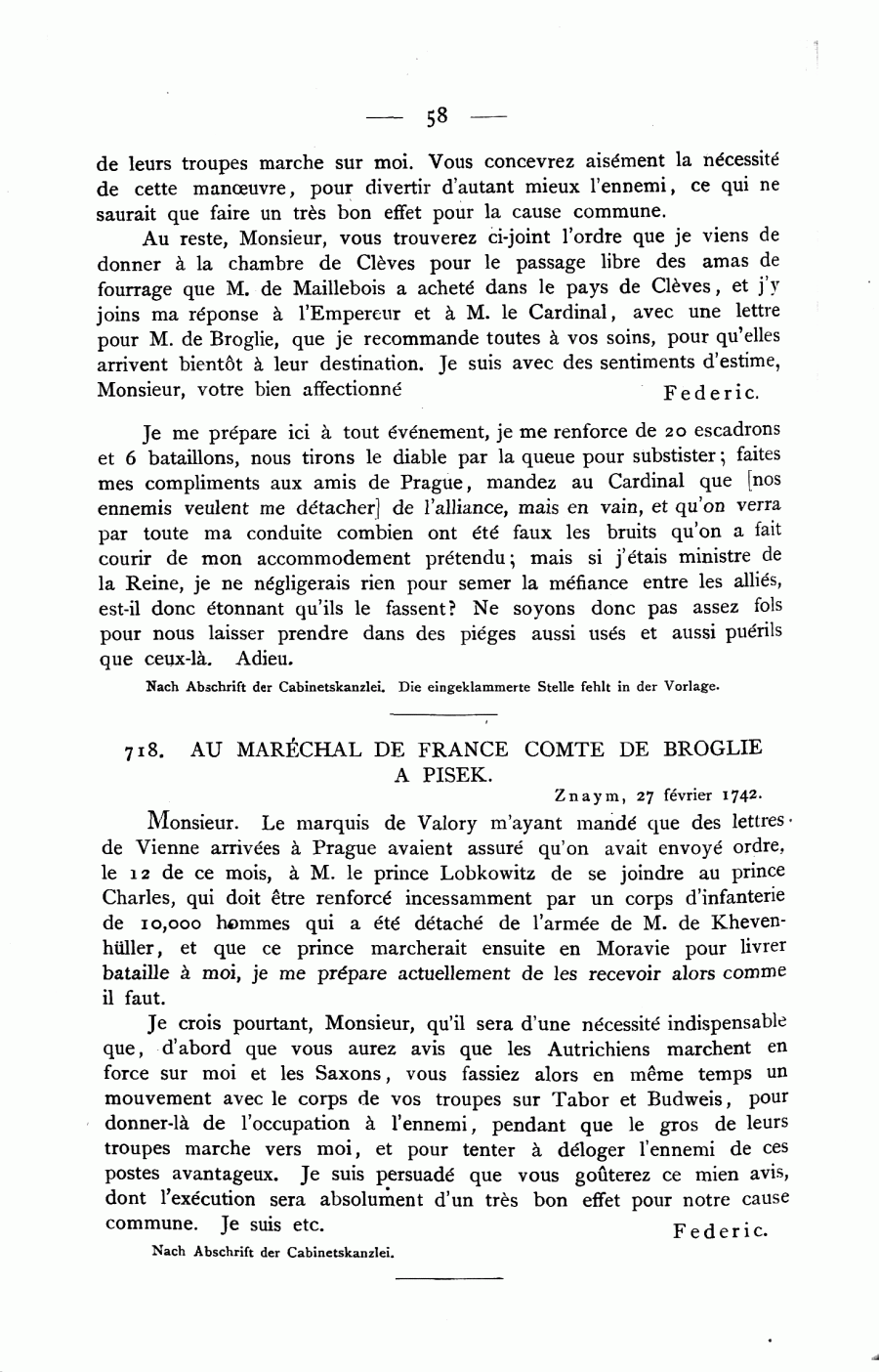 — 58 —

de leurs troupes marche sur moi. Vous concevrez aisément la nécessité de cette manœuvre, pour divertir d'autant mieux l'ennemi, ce qui ne saurait que faire un très bon effet pour la cause commune.

Au reste, Monsieur, vous trouverez ci-joint l'ordre que je viens de donner à la chambre de Clèves pour le passage libre des amas de fourrage que M. de Maillebois a acheté dans le pays de Clèves, et j'y joins ma réponse à l'Empereur et à M. le Cardinal, avec une lettre pour M. de Broglie, que je recommande toutes à vos soins, pour qu'elles arrivent bientôt à leur destination. Je suis avec des sentiments d'estime, Monsieur, votre bien affectionné Federic.

Je me prépare ici à tout événement, je me renforce de 20 escadrons et 6 bataillons, nous tirons le diable par la queue pour substister; faites mes compliments aux amis de Prague, mandez au Cardinal que [nos ennemis veulent me détacher] de l'alliance, mais en vain, et qu'on verra par toute ma conduite combien ont été faux les bruits qu'on a fait courir de mon accommodement prétendu; mais si j'étais ministre de la Reine, je ne négligerais rien pour semer la méfiance entre les alliés, est-il donc étonnant qu'ils le fassent? Ne soyons donc pas assez fols pour nous laisser prendre dans des piéges aussi usés et aussi puérils que ceux-là. Adieu.

Nach Abschrift der Cabinetskanzlei. Die eingeklammerte Stelle fehlt in der Vorlage.

718. AU MARÉCHAL DE FRANCE COMTE DE BROGLIE A PISEK.

Znaym, 27 février 1742.

Monsieur. Le marquis de Valory m'ayant mandé que des lettres de Vienne arrivées à Prague avaient assuré qu'on avait envoyé ordre, le 12 de ce mois, à M. le prince Lobkowitz de se joindre au prince Charles, qui doit être renforcé incessamment par un corps d'infanterie de 10,000 hommes qui a été détaché de l'armée de M. de Khevenhüller, et que ce prince marcherait ensuite en Moravie pour livrer bataille à moi, je me prépare actuellement de les recevoir alors comme il faut.

Je crois pourtant, Monsieur, qu'il sera d'une nécessité indispensable que, d'abord que vous aurez avis que les Autrichiens marchent en force sur moi et les Saxons, vous fassiez alors en même temps un mouvement avec le corps de vos troupes sur Tabor et Budweis, pour donner-là de l'occupation à l'ennemi, pendant que le gros de leurs troupes marche vers moi, et pour tenter à déloger l'ennemi de ces postes avantageux. Je suis persuadé que vous goûterez ce mien avis, dont l'exécution sera absolument d'un très bon effet pour notre cause commune. Je suis etc. Federic.

Nach Abschrift der Cabinetskanzlei.